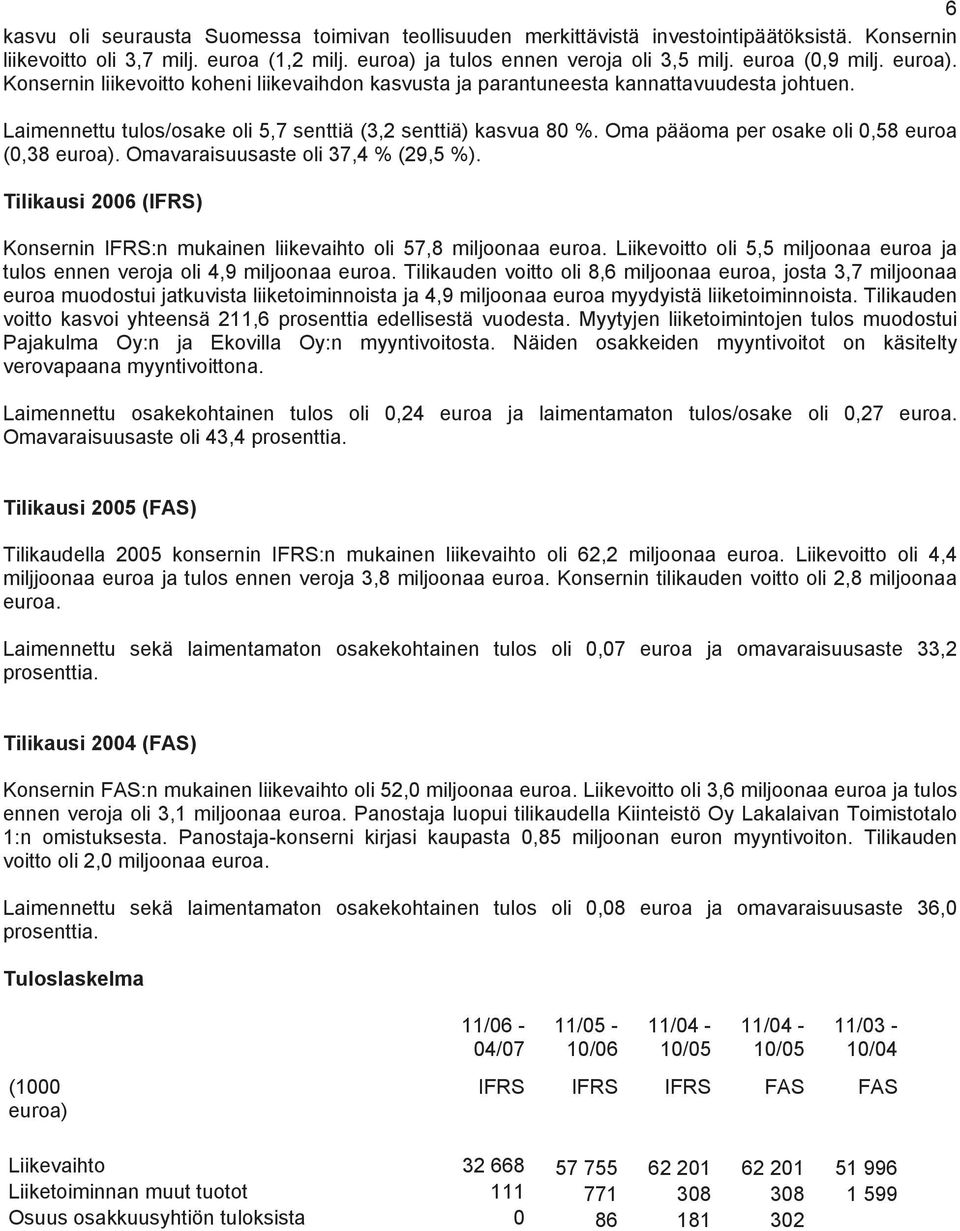 6

kasvu oli seurausta Suomessa toimivan teollisuuden merkittävistä investointipäätöksistä. Konsernin liikevoitto oli 3,7 milj. euroa (1,2 milj. euroa) ja tulos ennen veroja oli 3,5 milj. euroa (0,9 milj. euroa). Konsernin liikevoitto koheni liikevaihdon kasvusta ja parantuneesta kannattavuudesta johtuen.

Laimennettu tulos/osake oli 5,7 senttiä (3,2 senttiä) kasvua 80 %. Oma pääoma per osake oli 0,58 euroa (0,38 euroa). Omavaraisuusaste oli 37,4 % (29,5 %).

Tilikausi 2006 (IFRS)

Konsernin IFRS:n mukainen liikevaihto oli 57,8 miljoonaa euroa. Liikevoitto oli 5,5 miljoonaa euroa ja tulos ennen veroja oli 4,9 miljoonaa euroa. Tilikauden voitto oli 8,6 miljoonaa euroa, josta 3,7 miljoonaa euroa muodostui jatkuvista liiketoiminnoista ja 4,9 miljoonaa euroa myydyistä liiketoiminnoista. Tilikauden voitto kasvoi yhteensä 211,6 prosenttia edellisestä vuodesta. Myytyjen liiketoimintojen tulos muodostui Pajakulma Oy:n ja Ekovilla Oy:n myyntivoitosta. Näiden osakkeiden myyntivoitot on käsitelty verovapaana myyntivoittona.

Laimennettu osakekohtainen tulos oli 0,24 euroa ja laimentamaton tulos/osake oli 0,27 euroa. Omavaraisuusaste oli 43,4 prosenttia.

Tilikausi 2005 (FAS)

Tilikaudella 2005 konsernin IFRS:n mukainen liikevaihto oli 62,2 miljoonaa euroa. Liikevoitto oli 4,4 miljjoonaa euroa ja tulos ennen veroja 3,8 miljoonaa euroa. Konsernin tilikauden voitto oli 2,8 miljoonaa euroa.

Laimennettu sekä laimentamaton osakekohtainen tulos oli 0,07 euroa ja omavaraisuusaste 33,2 prosenttia.

Tilikausi 2004 (FAS)

Konsernin FAS:n mukainen liikevaihto oli 52,0 miljoonaa euroa. Liikevoitto oli 3,6 miljoonaa euroa ja tulos ennen veroja oli 3,1 miljoonaa euroa. Panostaja luopui tilikaudella Kiinteistö Oy Lakalaivan Toimistotalo 1:n omistuksesta. Panostaja-konserni kirjasi kaupasta 0,85 miljoonan euron myyntivoiton. Tilikauden voitto oli 2,0 miljoonaa euroa.

Laimennettu sekä laimentamaton osakekohtainen tulos oli 0,08 euroa ja omavaraisuusaste 36,0 prosenttia.

Tuloslaskelma

| | 11/06 - 04/07 | 11/05 - 10/06 | 11/04 - 10/05 | 11/04 - 10/05 | 11/03 - 10/04 |
|---|---|---|---|---|---|
| (1000 euroa) | IFRS | IFRS | IFRS | FAS | FAS |
| Liikevaihto | 32 668 | 57 755 | 62 201 | 62 201 | 51 996 |
| Liiketoiminnan muut tuotot | 111 | 771 | 308 | 308 | 1 599 |
| Osuus osakkuusyhtiön tuloksista | 0 | 86 | 181 | 302 | |